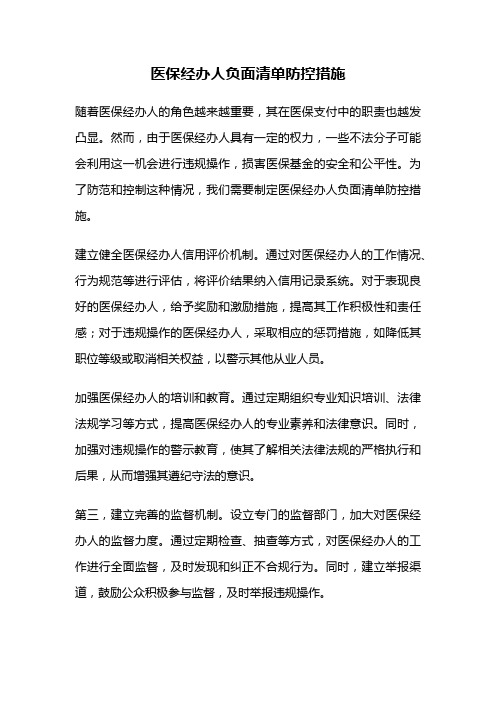 医保经办人负面清单防控措施

随着医保经办人的角色越来越重要，其在医保支付中的职责也越发凸显。然而，由于医保经办人具有一定的权力，一些不法分子可能会利用这一机会进行违规操作，损害医保基金的安全和公平性。为了防范和控制这种情况，我们需要制定医保经办人负面清单防控措施。

建立健全医保经办人信用评价机制。通过对医保经办人的工作情况、行为规范等进行评估，将评价结果纳入信用记录系统。对于表现良好的医保经办人，给予奖励和激励措施，提高其工作积极性和责任感；对于违规操作的医保经办人，采取相应的惩罚措施，如降低其职位等级或取消相关权益，以警示其他从业人员。

加强医保经办人的培训和教育。通过定期组织专业知识培训、法律法规学习等方式，提高医保经办人的专业素养和法律意识。同时，加强对违规操作的警示教育，使其了解相关法律法规的严格执行和后果，从而增强其遵纪守法的意识。

第三，建立完善的监督机制。设立专门的监督部门，加大对医保经办人的监督力度。通过定期检查、抽查等方式，对医保经办人的工作进行全面监督，及时发现和纠正不合规行为。同时，建立举报渠道，鼓励公众积极参与监督，及时举报违规操作。